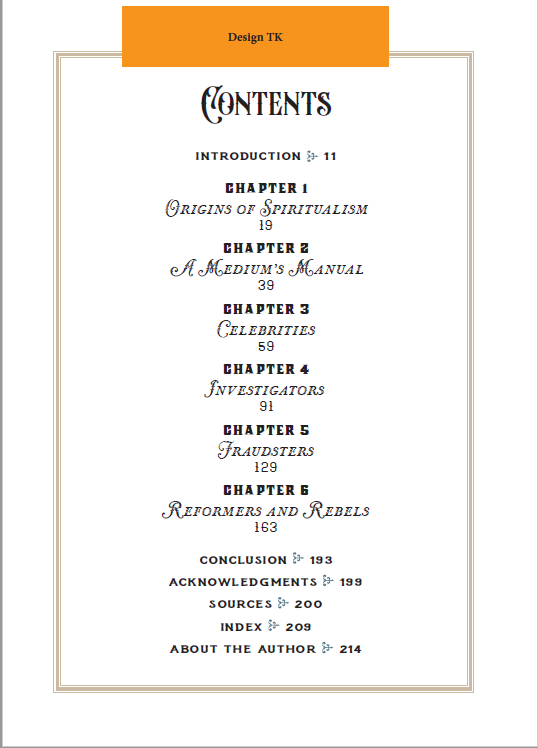 Design TK

CONTENTS

INTRODUCTION 11

CHAPTER 1
ORIGINS OF SPIRITUALISM
19

CHAPTER 2
A MEDIUM'S MANUAL
39

CHAPTER 3
CELEBRITIES
59

CHAPTER 4
INVESTIGATORS
91

CHAPTER 5
FRAUDSTERS
129

CHAPTER 6
REFORMERS AND REBELS
163

CONCLUSION 193
ACKNOWLEDGMENTS 199
SOURCES 200
INDEX 209
ABOUT THE AUTHOR 214